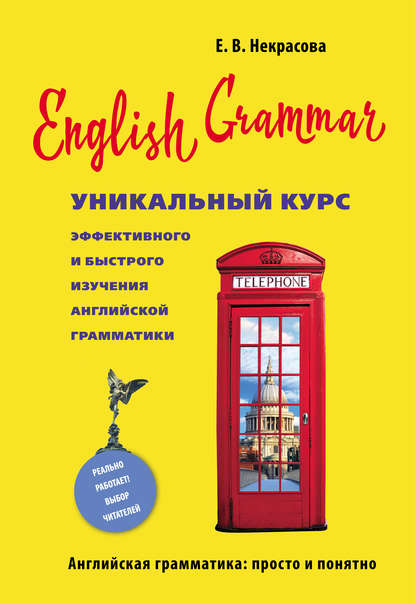 Е. В. Некрасова

English Grammar

УНИКАЛЬНЫЙ КУРС

ЭФФЕКТИВНОГО И БЫСТРОГО ИЗУЧЕНИЯ АНГЛИЙСКОЙ ГРАММАТИКИ

TELEPHONE

РЕАЛЬНО РАБОТАЕТ! ВЫБОР ЧИТАТЕЛЕЙ

Английская грамматика: просто и понятно